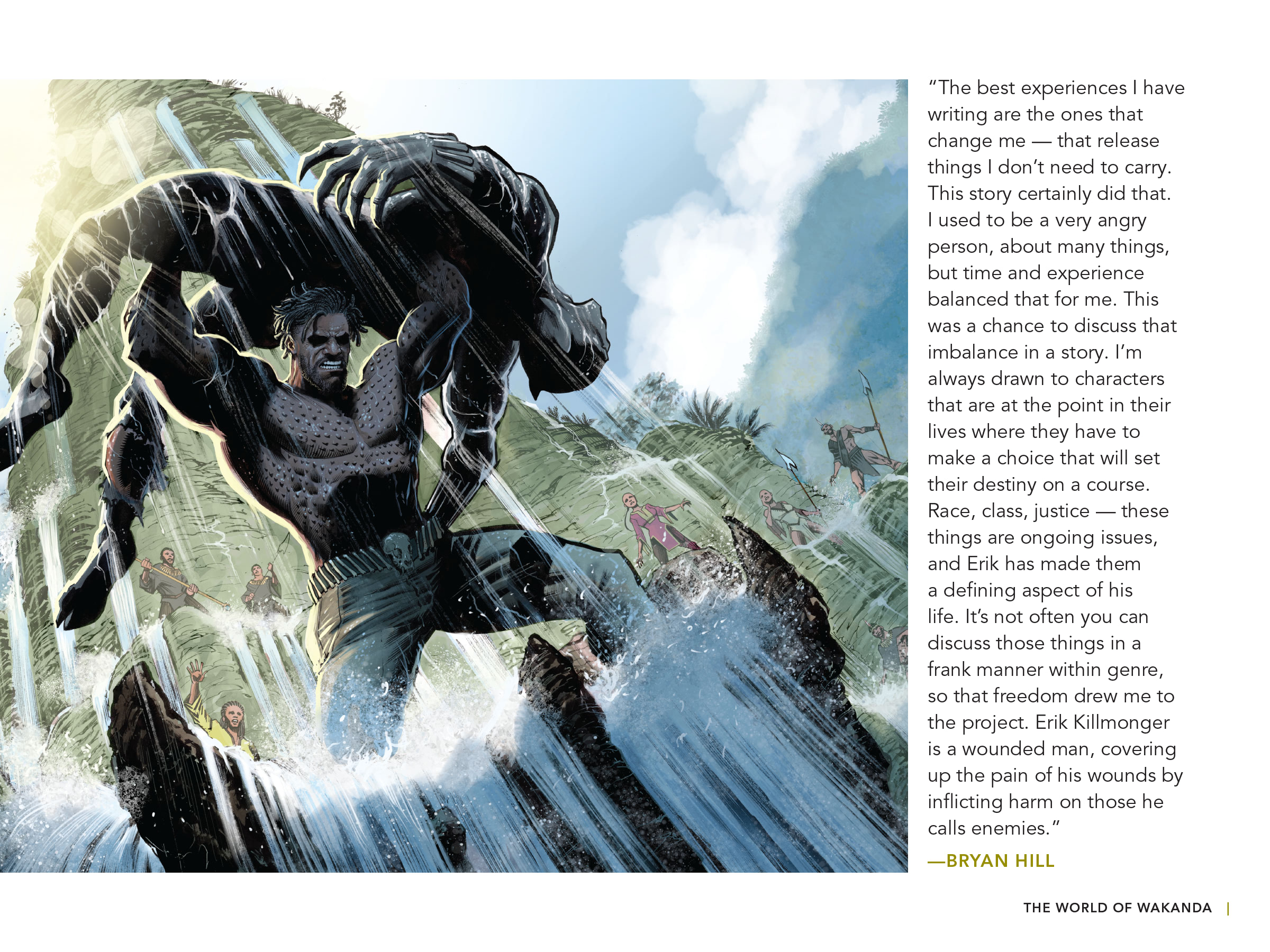 "The best experiences I have writing are the ones that change me — that release things I don't need to carry. This story certainly did that. I used to be a very angry person, about many things, but time and experience balanced that for me. This was a chance to discuss that imbalance in a story. I'm always drawn to characters that are at the point in their lives where they have to make a choice that will set their destiny on a course. Race, class, justice — these things are ongoing issues, and Erik has made them a defining aspect of his life. It's not often you can discuss those things in a frank manner within genre, so that freedom drew me to the project. Erik Killmonger is a wounded man, covering up the pain of his wounds by inflicting harm on those he calls enemies."

—BRYAN HILL

THE WORLD OF WAKANDA |